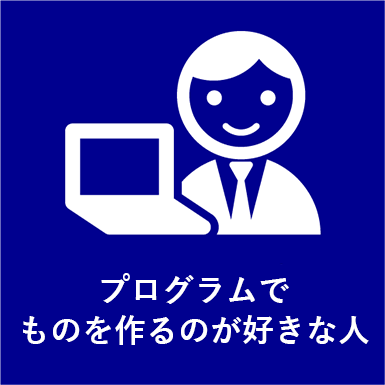 プログラムで
ものを作るのが好きな人